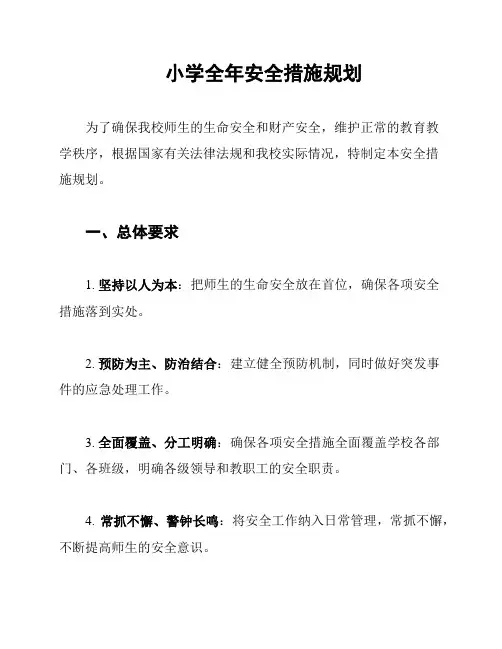 小学全年安全措施规划

为了确保我校师生的生命安全和财产安全，维护正常的教育教学秩序，根据国家有关法律法规和我校实际情况，特制定本安全措施规划。

一、总体要求

1. 坚持以人为本：把师生的生命安全放在首位，确保各项安全措施落到实处。

2. 预防为主、防治结合：建立健全预防机制，同时做好突发事件的应急处理工作。

3. 全面覆盖、分工明确：确保各项安全措施全面覆盖学校各部门、各班级，明确各级领导和教职工的安全职责。

4. 常抓不懈、警钟长鸣：将安全工作纳入日常管理，常抓不懈，不断提高师生的安全意识。